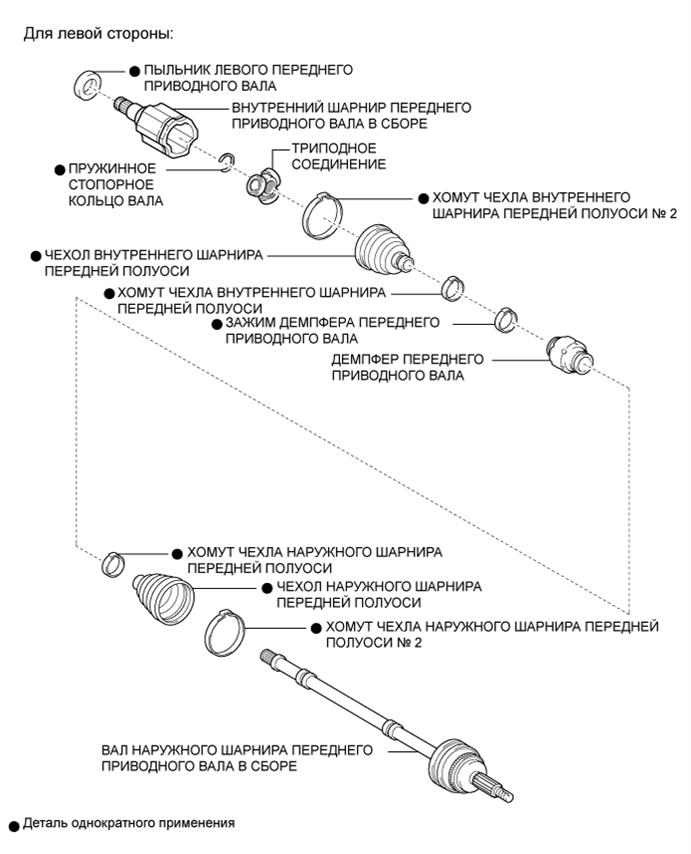 Для левой стороны:

● ПЫЛЬНИК ЛЕВОГО ПЕРЕДНЕГО ПРИВОДНОГО ВАЛА

ВНУТРЕННИЙ ШАРНИР ПЕРЕДНЕГО ПРИВОДНОГО ВАЛА В СБОРЕ

● ПРУЖИННОЕ СТОПОРНОЕ КОЛЬЦО ВАЛА

ТРИПОДНОЕ СОЕДИНЕНИЕ

● ХОМУТ ЧЕХЛА ВНУТРЕННЕГО ШАРНИРА ПЕРЕДНЕЙ ПОЛУОСИ № 2

● ЧЕХОЛ ВНУТРЕННЕГО ШАРНИРА ПЕРЕДНЕЙ ПОЛУОСИ

● ХОМУТ ЧЕХЛА ВНУТРЕННЕГО ШАРНИРА ПЕРЕДНЕЙ ПОЛУОСИ

● ЗАЖИМ ДЕМПФЕРА ПЕРЕДНЕГО ПРИВОДНОГО ВАЛА

ДЕМПФЕР ПЕРЕДНЕГО ПРИВОДНОГО ВАЛА

● ХОМУТ ЧЕХЛА НАРУЖНОГО ШАРНИРА ПЕРЕДНЕЙ ПОЛУОСИ

● ЧЕХОЛ НАРУЖНОГО ШАРНИРА ПЕРЕДНЕЙ ПОЛУОСИ

● ХОМУТ ЧЕХЛА НАРУЖНОГО ШАРНИРА ПЕРЕДНЕЙ ПОЛУОСИ № 2

ВАЛ НАРУЖНОГО ШАРНИРА ПЕРЕДНЕГО ПРИВОДНОГО ВАЛА В СБОРЕ

● Деталь однократного применения